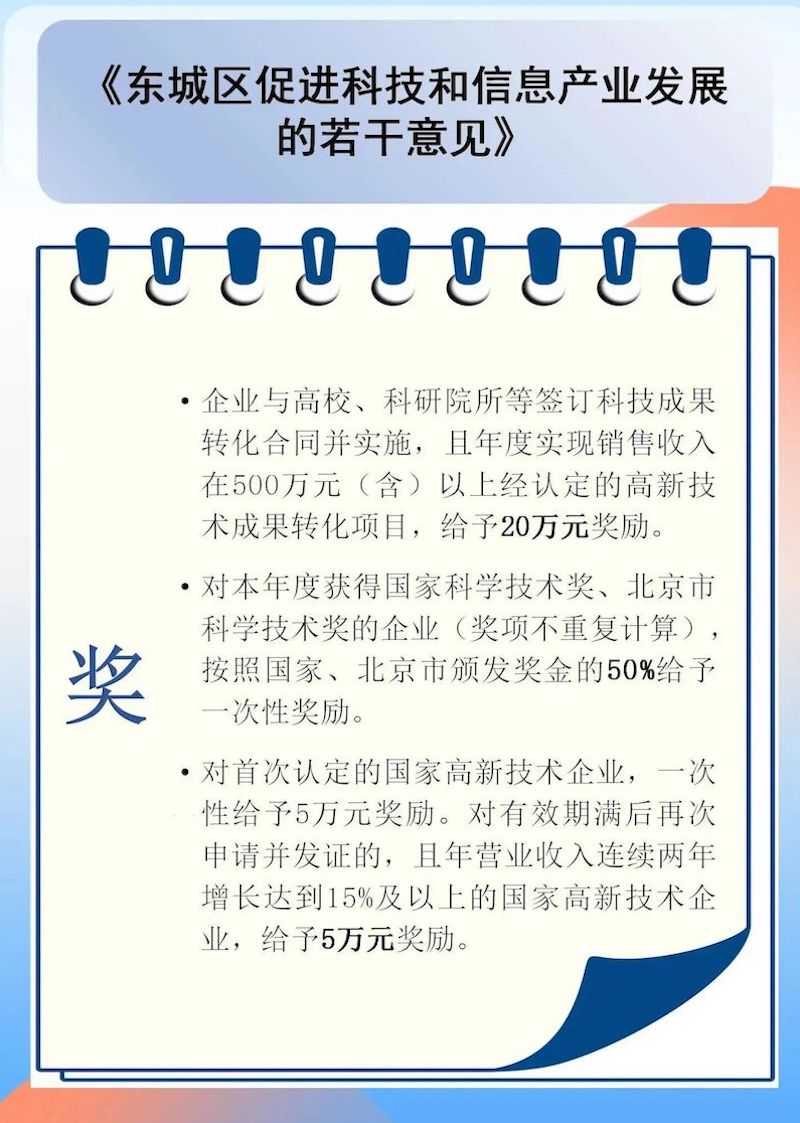 《东城区促进科技和信息产业发展的若干意见》

奖

• 企业与高校、科研院所等签订科技成果转化合同并实施，且年度实现销售收入在500万元（含）以上经认定的高新技术成果转化项目，给予20万元奖励。

• 对本年度获得国家科学技术奖、北京市科学技术奖的企业（奖项不重复计算），按照国家、北京市颁发奖金的50%给予一次性奖励。

• 对首次认定的国家高新技术企业，一次性给予5万元奖励。对有效期满后再次申请并发证的，且年营业收入连续两年增长达到15%及以上的国家高新技术企业，给予5万元奖励。